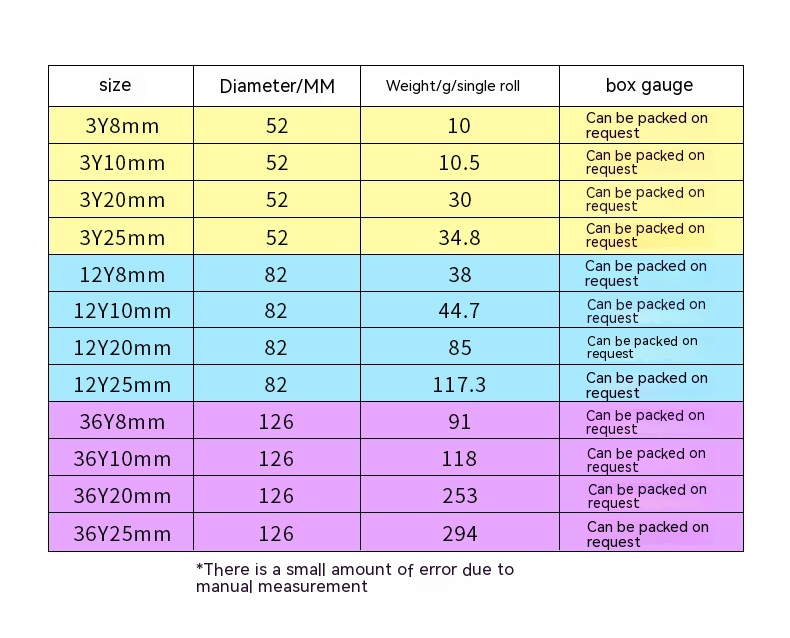 | size | Diameter/MM | Weight/g/single roll | box gauge |
|---|---|---|---|
| 3Y8mm | 52 | 10 | Can be packed on request |
| 3Y10mm | 52 | 10.5 | Can be packed on request |
| 3Y20mm | 52 | 30 | Can be packed on request |
| 3Y25mm | 52 | 34.8 | Can be packed on request |
| 12Y8mm | 82 | 38 | Can be packed on request |
| 12Y10mm | 82 | 44.7 | Can be packed on request |
| 12Y20mm | 82 | 85 | Can be packed on request |
| 12Y25mm | 82 | 117.3 | Can be packed on request |
| 36Y8mm | 126 | 91 | Can be packed on request |
| 36Y10mm | 126 | 118 | Can be packed on request |
| 36Y20mm | 126 | 253 | Can be packed on request |
| 36Y25mm | 126 | 294 | Can be packed on request |

*There is a small amount of error due to manual measurement